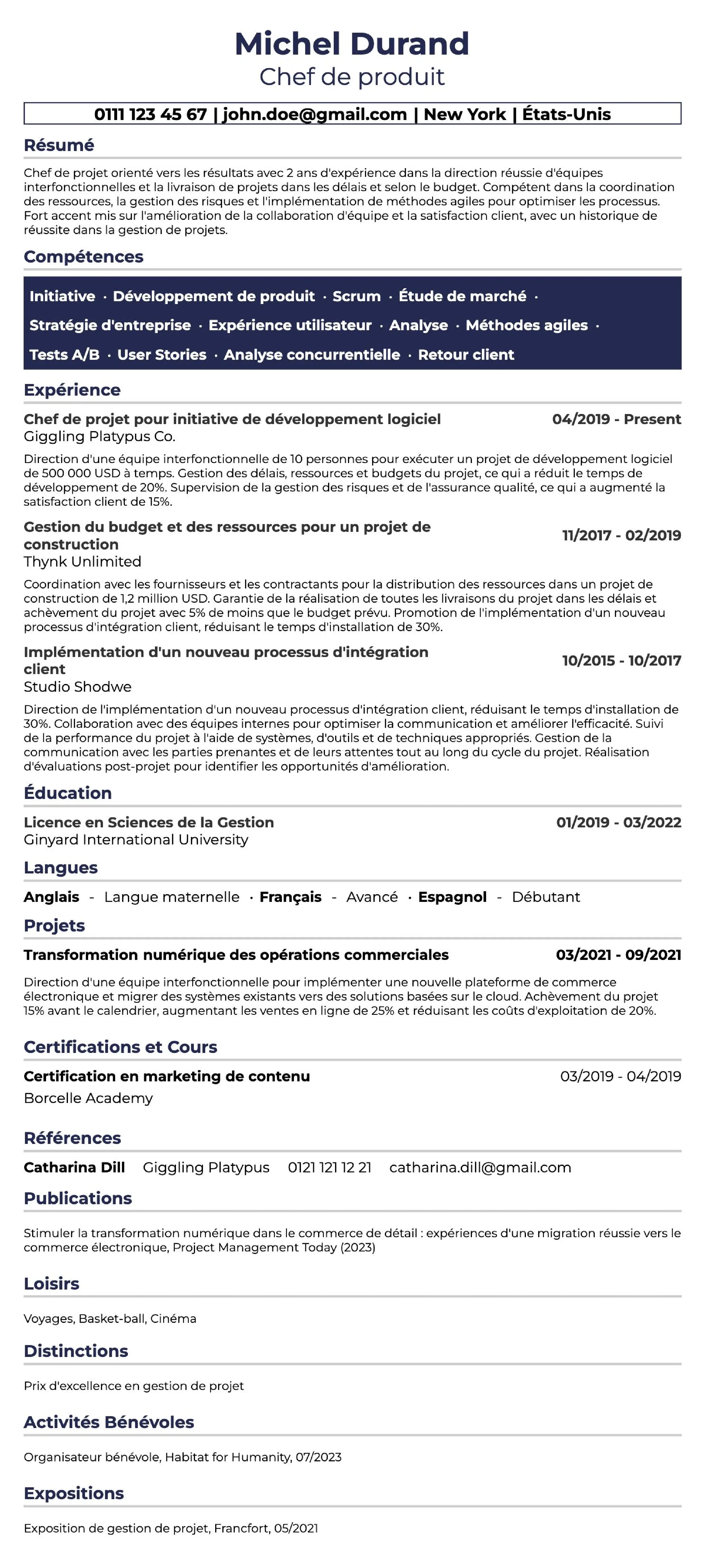 Michel Durand
Chef de produit

0111 123 45 67 | john.doe@gmail.com | New York | États-Unis

Résumé

Chef de projet orienté vers les résultats avec 2 ans d'expérience dans la direction réussie d'équipes interfonctionnelles et la livraison de projets dans les délais et selon le budget. Compétent dans la coordination des ressources, la gestion des risques et l'implémentation de méthodes agiles pour optimiser les processus. Fort accent mis sur l'amélioration de la collaboration d'équipe et la satisfaction client, avec un historique de réussite dans la gestion de projets.

Compétences

Initiative · Développement de produit · Scrum · Étude de marché · Stratégie d'entreprise · Expérience utilisateur · Analyse · Méthodes agiles · Tests A/B · User Stories · Analyse concurrentielle · Retour client

Expérience

Chef de projet pour initiative de développement logiciel
04/2019 - Present
Giggling Platypus Co.

Direction d'une équipe interfonctionnelle de 10 personnes pour exécuter un projet de développement logiciel de 500 000 USD à temps. Gestion des délais, ressources et budgets du projet, ce qui a réduit le temps de développement de 20%. Supervision de la gestion des risques et de l'assurance qualité, ce qui a augmenté la satisfaction client de 15%.

Gestion du budget et des ressources pour un projet de construction
11/2017 - 02/2019
Thynk Unlimited

Coordination avec les fournisseurs et les contractants pour la distribution des ressources dans un projet de construction de 1,2 million USD. Garantie de la réalisation de toutes les livraisons du projet dans les délais et achèvement du projet avec 5% de moins que le budget prévu. Promotion de l'implémentation d'un nouveau processus d'intégration client, réduisant le temps d'installation de 30%.

Implémentation d'un nouveau processus d'intégration client
10/2015 - 10/2017
Studio Shodwe

Direction de l'implémentation d'un nouveau processus d'intégration client, réduisant le temps d'installation de 30%. Collaboration avec des équipes internes pour optimiser la communication et améliorer l'efficacité. Suivi de la performance du projet à l'aide de systèmes, d'outils et de techniques appropriés. Gestion de la communication avec les parties prenantes et de leurs attentes tout au long du cycle du projet. Réalisation d'évaluations post-projet pour identifier les opportunités d'amélioration.

Éducation

Licence en Sciences de la Gestion
01/2019 - 03/2022
Ginyard International University

Langues

Anglais - Langue maternelle · Français - Avancé · Espagnol - Débutant

Projets

Transformation numérique des opérations commerciales
03/2021 - 09/2021

Direction d'une équipe interfonctionnelle pour implémenter une nouvelle plateforme de commerce électronique et migrer des systèmes existants vers des solutions basées sur le cloud. Achèvement du projet 15% avant le calendrier, augmentant les ventes en ligne de 25% et réduisant les coûts d'exploitation de 20%.

Certifications et Cours

Certification en marketing de contenu
03/2019 - 04/2019
Borcelle Academy

Références

Catharina Dill Giggling Platypus 0121 121 12 21 catharina.dill@gmail.com

Publications

Stimuler la transformation numérique dans le commerce de détail : expériences d'une migration réussie vers le commerce électronique, Project Management Today (2023)

Loisirs

Voyages, Basket-ball, Cinéma

Distinctions

Prix d'excellence en gestion de projet

Activités Bénévoles

Organisateur bénévole, Habitat for Humanity, 07/2023

Expositions

Exposition de gestion de projet, Francfort, 05/2021